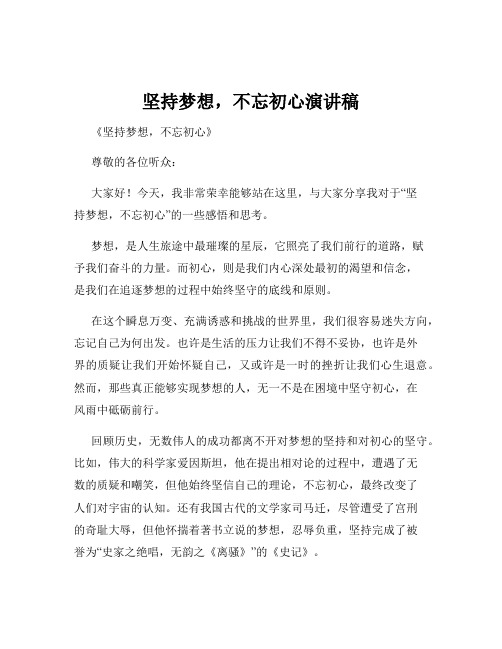 坚持梦想，不忘初心演讲稿

《坚持梦想，不忘初心》

尊敬的各位听众：

大家好！今天，我非常荣幸能够站在这里，与大家分享我对于“坚持梦想，不忘初心”的一些感悟和思考。

梦想，是人生旅途中最璀璨的星辰，它照亮了我们前行的道路，赋予我们奋斗的力量。而初心，则是我们内心深处最初的渴望和信念，是我们在追逐梦想的过程中始终坚守的底线和原则。

在这个瞬息万变、充满诱惑和挑战的世界里，我们很容易迷失方向，忘记自己为何出发。也许是生活的压力让我们不得不妥协，也许是外界的质疑让我们开始怀疑自己，又或许是一时的挫折让我们心生退意。然而，那些真正能够实现梦想的人，无一不是在困境中坚守初心，在风雨中砥砺前行。

回顾历史，无数伟人的成功都离不开对梦想的坚持和对初心的坚守。比如，伟大的科学家爱因斯坦，他在提出相对论的过程中，遭遇了无数的质疑和嘲笑，但他始终坚信自己的理论，不忘初心，最终改变了人们对宇宙的认知。还有我国古代的文学家司马迁，尽管遭受了宫刑的奇耻大辱，但他怀揣着著书立说的梦想，忍辱负重，坚持完成了被誉为“史家之绝唱，无韵之《离骚》”的《史记》。